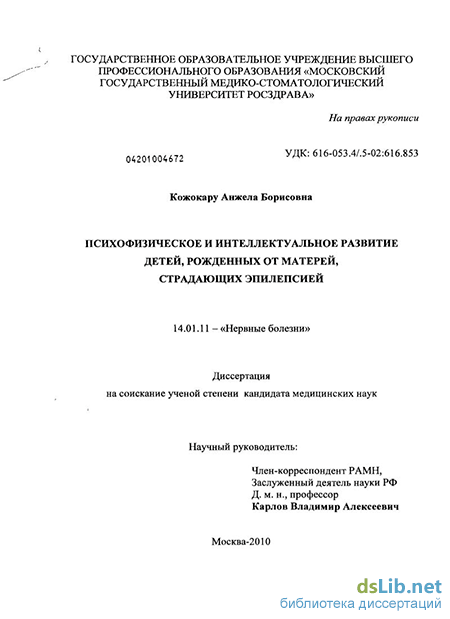 ГОСУДАРСТВЕННОЕ ОБРАЗОВАТЕЛЬНОЕ УЧРЕЖДЕНИЕ ВЫСШЕГО ПРОФЕССИОНАЛЬНОГО ОБРАЗОВАНИЯ «МОСКОВСКИЙ ГОСУДАРСТВЕННЫЙ МЕДИКО-СТОМАТОЛОГИЧЕСКИЙ УНИВЕРСИТЕТ РОСЗДРАВА»

На правах рукописи

04201004672

УДК: 616-053.4/.5-02:616.853

Кожокару Анжела Борисовна

ПСИХОФИЗИЧЕСКОЕ И ИНТЕЛЛЕКТУАЛЬНОЕ РАЗВИТИЕ ДЕТЕЙ, РОЖДЕННЫХ ОТ МАТЕРЕЙ, СТРАДАЮЩИХ ЭПИЛЕПСИЕЙ

14.01.11 – «Нервные болезни»

Диссертация
на соискание ученой степени кандидата медицинских наук

Научный руководитель:

Член-корреспондент РАМН,
Заслуженный деятель науки РФ
Д. м. н., профессор
Карлов Владимир Алексеевич

Москва-2010

dsLib.net
библиотека диссертаций